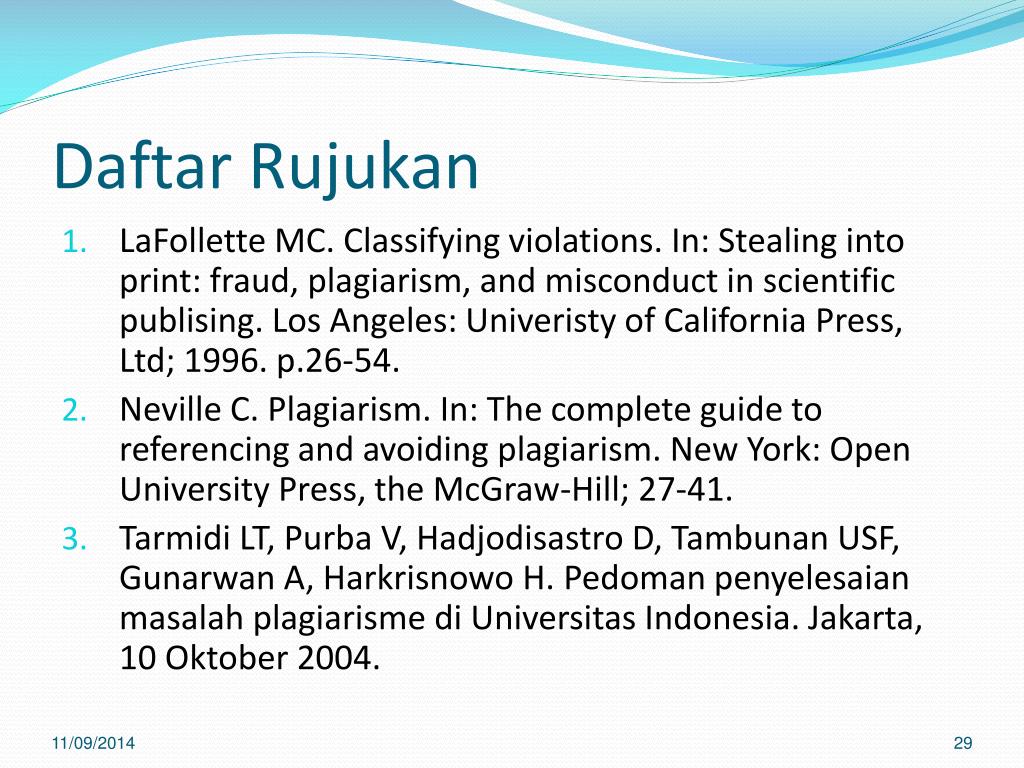 Daftar Rujukan

1. LaFollette MC. Classifying violations. In: Stealing into print: fraud, plagiarism, and misconduct in scientific publising. Los Angeles: Univeristy of California Press, Ltd; 1996. p.26-54.
2. Neville C. Plagiarism. In: The complete guide to referencing and avoiding plagiarism. New York: Open University Press, the McGraw-Hill; 27-41.
3. Tarmidi LT, Purba V, Hadjodisastro D, Tambunan USF, Gunarwan A, Harkrisnowo H. Pedoman penyelesaian masalah plagiarisme di Universitas Indonesia. Jakarta, 10 Oktober 2004.

11/09/2014

29